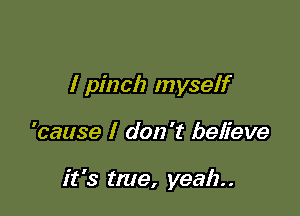 I pinch myself

'cause I don't believe

it's true, yeah..